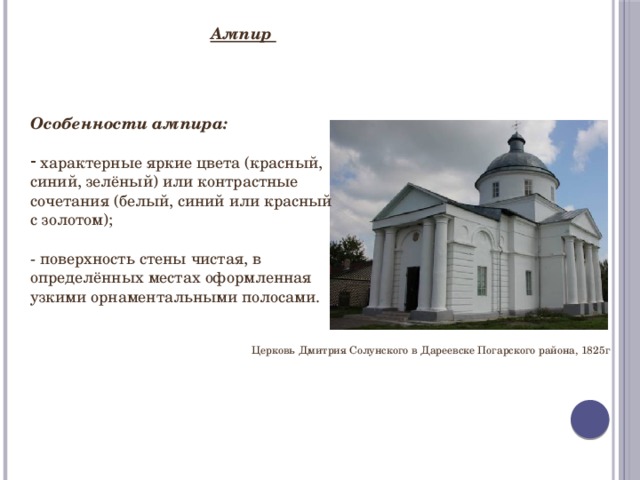 Ампир

Особенности ампира:

- характерные яркие цвета (красный, синий, зелёный) или контрастные сочетания (белый, синий или красный с золотом);

- поверхность стены чистая, в определённых местах оформленная узкими орнаментальными полосами.

Церковь Дмитрия Солунского в Дареевске Погарского района, 1825г